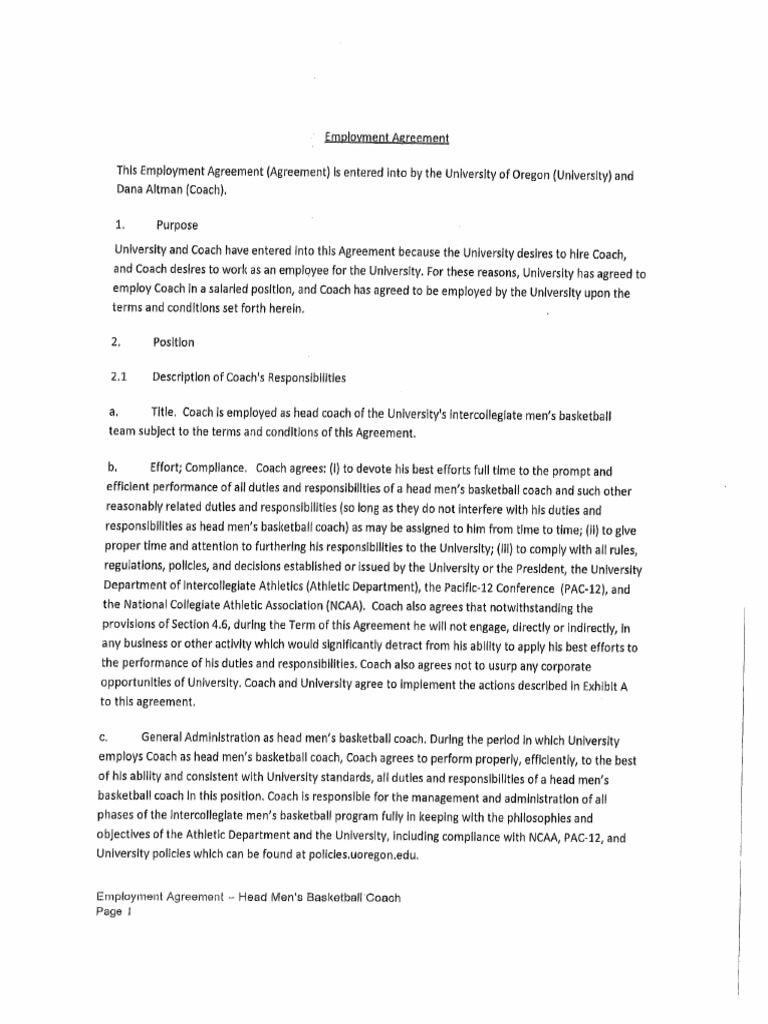 Employment Agreement

This Employment Agreement (Agreement) is entered into by the University of Oregon (University) and Dana Altman (Coach).

1. Purpose

University and Coach have entered into this Agreement because the University desires to hire Coach, and Coach desires to work as an employee for the University. For these reasons, University has agreed to employ Coach in a salaried position, and Coach has agreed to be employed by the University upon the terms and conditions set forth herein.

2. Position

2.1 Description of Coach's Responsibilities

a. Title. Coach is employed as head coach of the University's intercollegiate men's basketball team subject to the terms and conditions of this Agreement.

b. Effort; Compliance. Coach agrees: (i) to devote his best efforts full time to the prompt and efficient performance of all duties and responsibilities of a head men's basketball coach and such other reasonably related duties and responsibilities (so long as they do not interfere with his duties and responsibilities as head men's basketball coach) as may be assigned to him from time to time; (ii) to give proper time and attention to furthering his responsibilities to the University; (iii) to comply with all rules, regulations, policies, and decisions established or issued by the University or the President, the University Department of Intercollegiate Athletics (Athletic Department), the Pacific-12 Conference (PAC-12), and the National Collegiate Athletic Association (NCAA). Coach also agrees that notwithstanding the provisions of Section 4.6, during the Term of this Agreement he will not engage, directly or indirectly, in any business or other activity which would significantly detract from his ability to apply his best efforts to the performance of his duties and responsibilities. Coach also agrees not to usurp any corporate opportunities of University. Coach and University agree to implement the actions described in Exhibit A to this agreement.

c. General Administration as head men's basketball coach. During the period in which University employs Coach as head men's basketball coach, Coach agrees to perform properly, efficiently, to the best of his ability and consistent with University standards, all duties and responsibilities of a head men's basketball coach in this position. Coach is responsible for the management and administration of all phases of the intercollegiate men's basketball program fully in keeping with the philosophies and objectives of the Athletic Department and the University, including compliance with NCAA, PAC-12, and University policies which can be found at policies.uoregon.edu.

Employment Agreement – Head Men's Basketball Coach
Page 1